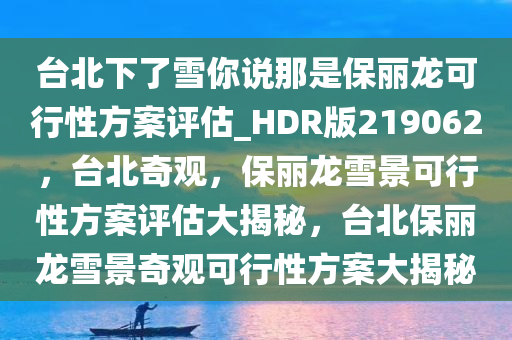 台北下了雪你说那是保丽龙可行性方案评估_HDR版219062，台北奇观，保丽龙雪景可行性方案评估大揭秘，台北保丽龙雪景奇观可行性方案大揭秘